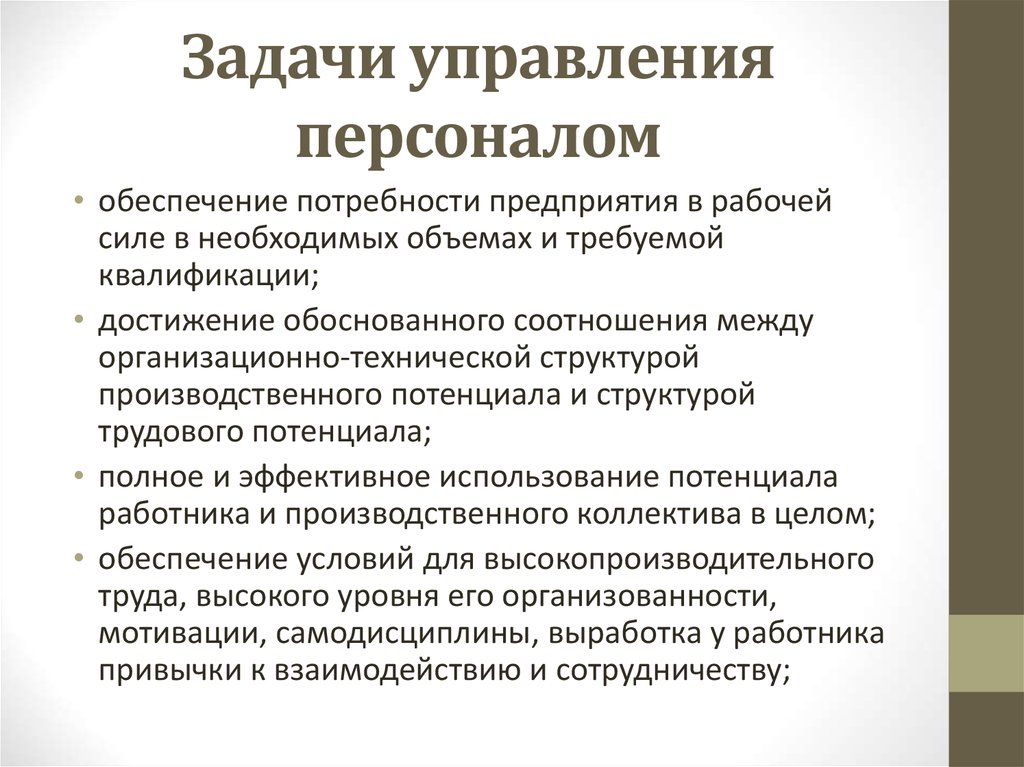 Задачи управления персоналом

• обеспечение потребности предприятия в рабочей силе в необходимых объемах и требуемой квалификации;
• достижение обоснованного соотношения между организационно-технической структурой производственного потенциала и структурой трудового потенциала;
• полное и эффективное использование потенциала работника и производственного коллектива в целом;
• обеспечение условий для высокопроизводительного труда, высокого уровня его организованности, мотивации, самодисциплины, выработка у работника привычки к взаимодействию и сотрудничеству;